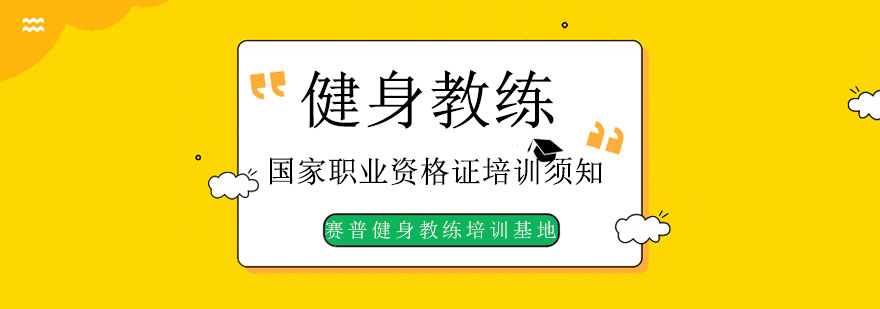 健身教练

国家职业资格证培训须知

赛普健身教练培训基地